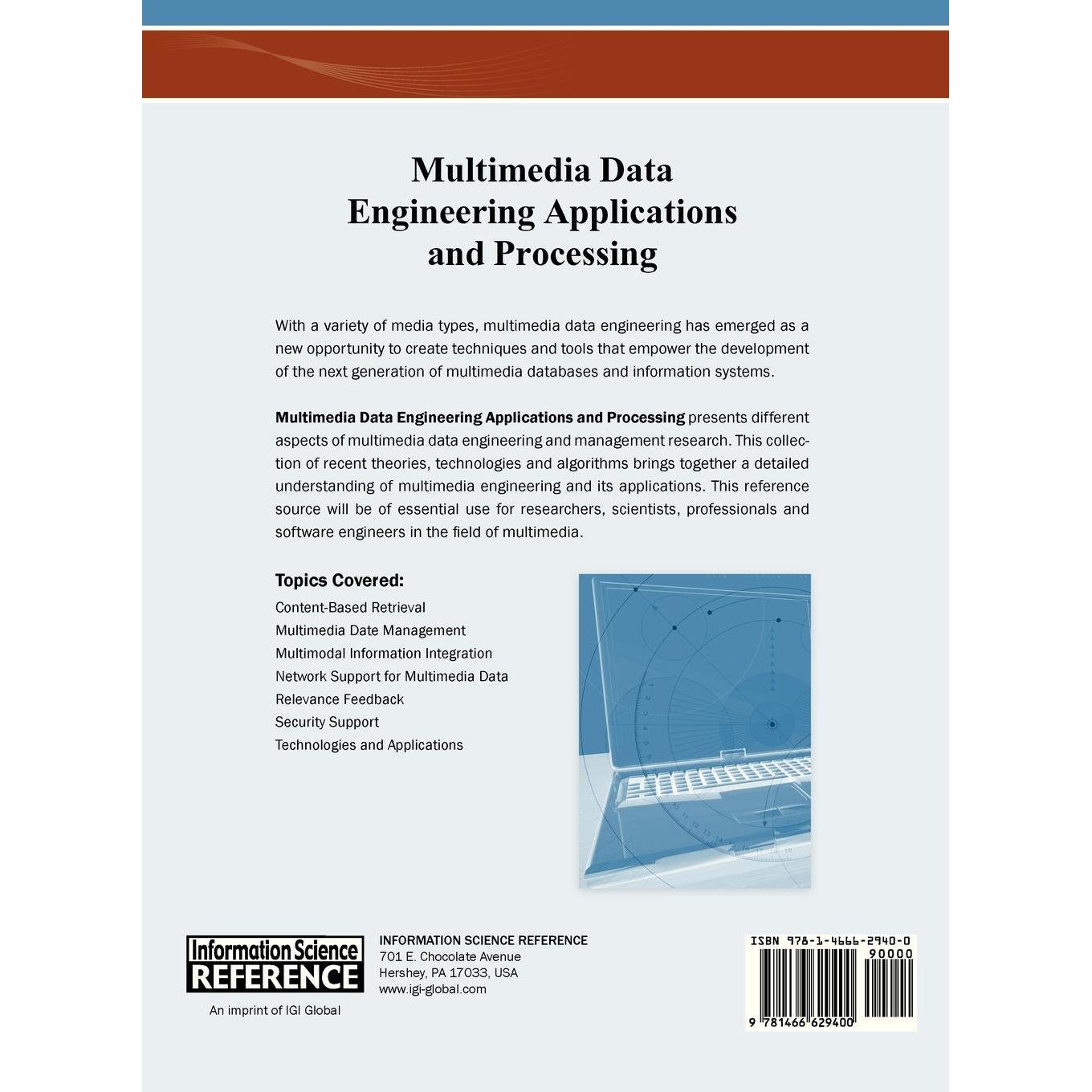 Multimedia Data Engineering Applications and Processing

With a variety of media types, multimedia data engineering has emerged as a new opportunity to create techniques and tools that empower the development of the next generation of multimedia databases and information systems.

Multimedia Data Engineering Applications and Processing presents different aspects of multimedia data engineering and management research. This collection of recent theories, technologies and algorithms brings together a detailed understanding of multimedia engineering and its applications. This reference source will be of essential use for researchers, scientists, professionals and software engineers in the field of multimedia.

Topics Covered:

Content-Based Retrieval
Multimedia Date Management
Multimodal Information Integration
Network Support for Multimedia Data
Relevance Feedback
Security Support
Technologies and Applications

Information Science REFERENCE
An imprint of IGI Global

INFORMATION SCIENCE REFERENCE
701 E. Chocolate Avenue
Hershey, PA 17033, USA
www.igi-global.com

ISBN 978-1-4666-2940-0
90000
9 781466 629400